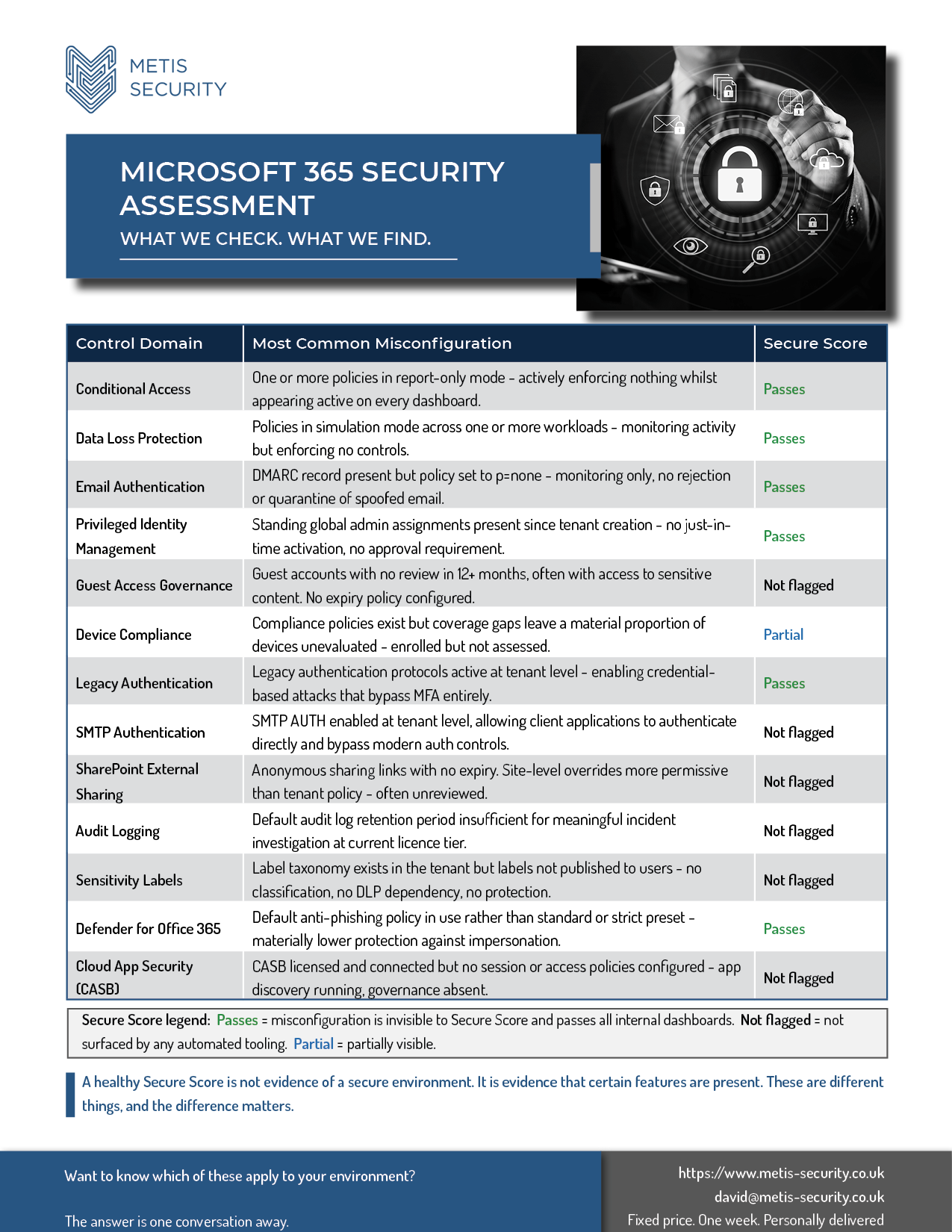 METIS SECURITY

MICROSOFT 365 SECURITY ASSESSMENT

WHAT WE CHECK. WHAT WE FIND.

| Control Domain | Most Common Misconfiguration | Secure Score |
|---|---|---|
| Conditional Access | One or more policies in report-only mode – actively enforcing nothing whilst appearing active on every dashboard. | Passes |
| Data Loss Protection | Policies in simulation mode across one or more workloads – monitoring activity but enforcing no controls. | Passes |
| Email Authentication | DMARC record present but policy set to p=none – monitoring only, no rejection or quarantine of spoofed email. | Passes |
| Privileged Identity Management | Standing global admin assignments present since tenant creation – no just-in-time activation, no approval requirement. | Passes |
| Guest Access Governance | Guest accounts with no review in 12+ months, often with access to sensitive content. No expiry policy configured. | Not flagged |
| Device Compliance | Compliance policies exist but coverage gaps leave a material proportion of devices unevaluated – enrolled but not assessed. | Partial |
| Legacy Authentication | Legacy authentication protocols active at tenant level – enabling credential-based attacks that bypass MFA entirely. | Passes |
| SMTP Authentication | SMTP AUTH enabled at tenant level, allowing client applications to authenticate directly and bypass modern auth controls. | Not flagged |
| SharePoint External Sharing | Anonymous sharing links with no expiry. Site-level overrides more permissive than tenant policy – often unreviewed. | Not flagged |
| Audit Logging | Default audit log retention period insufficient for meaningful incident investigation at current licence tier. | Not flagged |
| Sensitivity Labels | Label taxonomy exists in the tenant but labels not published to users – no classification, no DLP dependency, no protection. | Not flagged |
| Defender for Office 365 | Default anti-phishing policy in use rather than standard or strict preset – materially lower protection against impersonation. | Passes |
| Cloud App Security (CASB) | CASB licensed and connected but no session or access policies configured – app discovery running, governance absent. | Not flagged |

Secure Score legend: Passes = misconfiguration is invisible to Secure Score and passes all internal dashboards. Not flagged = not surfaced by any automated tooling. Partial = partially visible.

A healthy Secure Score is not evidence of a secure environment. It is evidence that certain features are present. These are different things, and the difference matters.

Want to know which of these apply to your environment?

The answer is one conversation away.

https://www.metis-security.co.uk
david@metis-security.co.uk
Fixed price. One week. Personally delivered